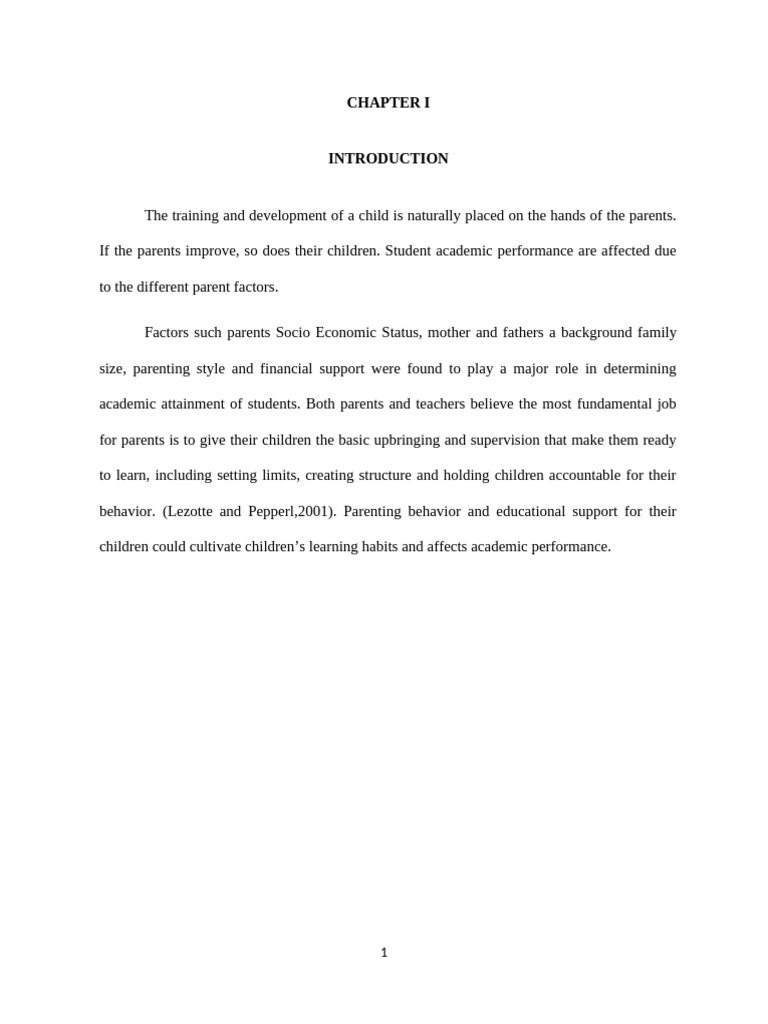 CHAPTER I

INTRODUCTION

The training and development of a child is naturally placed on the hands of the parents. If the parents improve, so does their children. Student academic performance are affected due to the different parent factors.

Factors such parents Socio Economic Status, mother and fathers a background family size, parenting style and financial support were found to play a major role in determining academic attainment of students. Both parents and teachers believe the most fundamental job for parents is to give their children the basic upbringing and supervision that make them ready to learn, including setting limits, creating structure and holding children accountable for their behavior. (Lezotte and Pepperl,2001). Parenting behavior and educational support for their children could cultivate children's learning habits and affects academic performance.

1